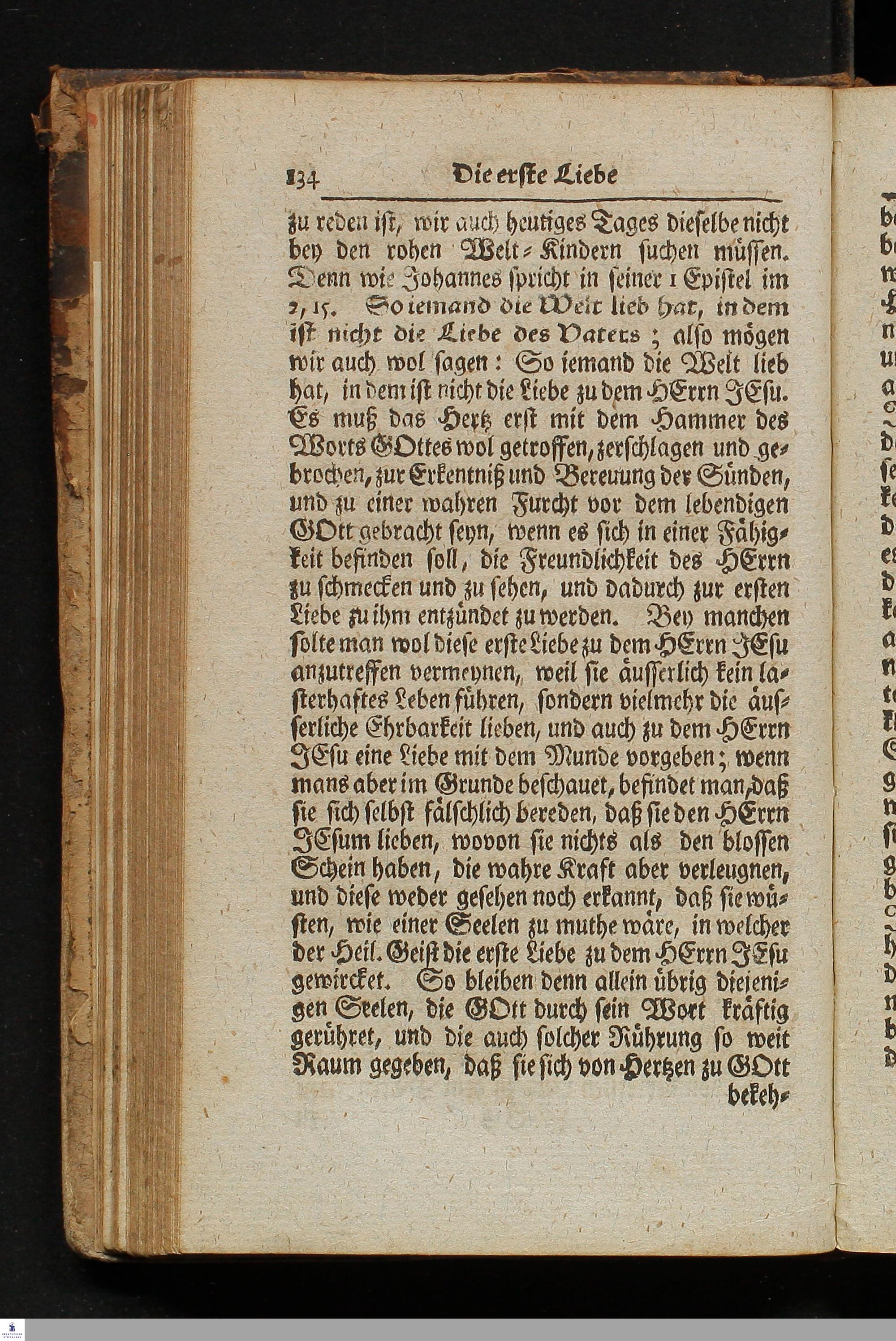 134 Die erste Liebe

zu reden ist, wir auch heutiges Tages dieselbe nicht bey den rohen Welt-Kindern suchen müssen. Denn wie Johannes spricht in seiner 1 Epistel im 2, 15. So iemand die Welt lieb hat, in dem ist nicht die Liebe des Vaters; also mögen wir auch wol sagen: So iemand die Welt lieb hat, in dem ist nicht die Liebe zu dem HErrn JEsu. Es muß das Hertz erst mit dem Hammer des Worts GOttes wol getroffen, zerschlagen und gebrochen, zur Erkentniß und Bereuung der Sünden, und zu einer wahren Furcht vor dem lebendigen GOtt gebracht seyn, wenn es sich in einer Fähigkeit befinden soll, die Freundlichkeit des HErrn zu schmecken und zu sehen, und dadurch zur ersten Liebe zu ihm entzündet zu werden. Bey manchen solte man wol diese erste Liebe zu dem HErrn JEsu anzutreffen vermeynen, weil sie äusserlich kein lasterhaftes Leben führen, sondern vielmehr die äusserliche Ehrbarkeit lieben, und auch zu dem HErrn JEsu eine Liebe mit dem Munde vorgeben; wenn mans aber im Grunde beschauet, befindet man, daß sie sich selbst fälschlich bereden, daß sie den HErrn JEsum lieben, wovon sie nichts als den blossen Schein haben, die wahre Kraft aber verleugnen, und diese weder gesehen noch erkannt, daß sie wüsten, wie einer Seelen zu muthe wäre, in welcher der Heil. Geist die erste Liebe zu dem HErrn JEsu gewircket. So bleiben denn allein übrig diejenigen Seelen, die GOtt durch sein Wort kräftig gerühret, und die auch solcher Rührung so weit Raum gegeben, daß sie sich von Hertzen zu GOtt bekeh-